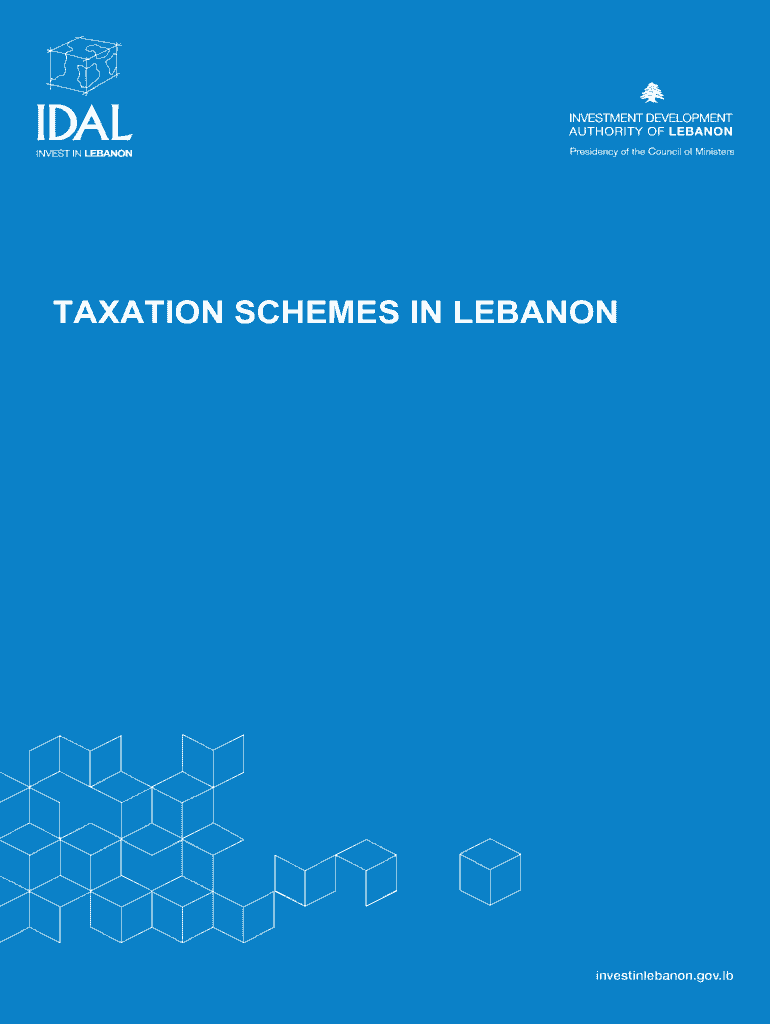 IDAL
INVEST IN LEBANON

INVESTMENT DEVELOPMENT
AUTHORITY OF LEBANON
Presidency of the Council of Ministers

TAXATION SCHEMES IN LEBANON

investinlebanon.gov.lb